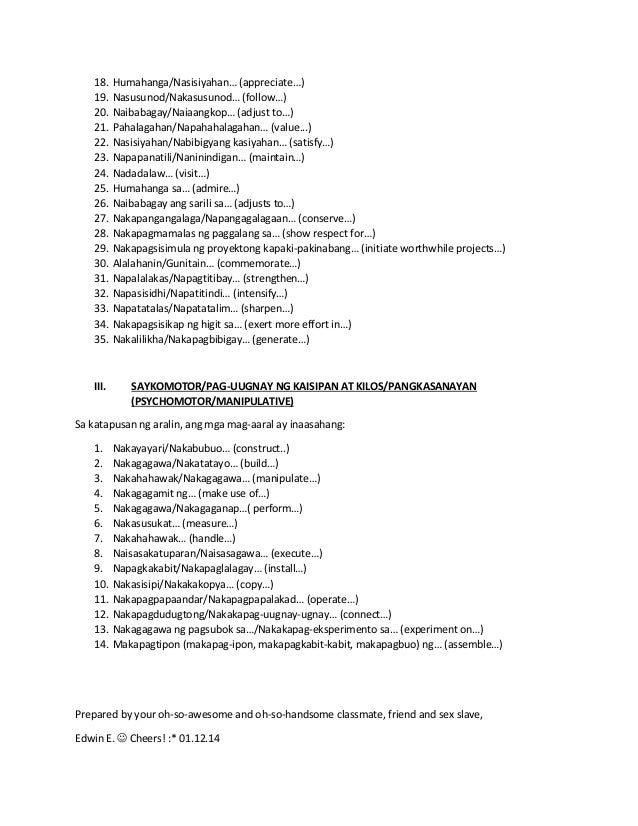 18. Humahanga/Nasisiyahan… (appreciate…)
19. Nasusunod/Nakasusunod… (follow…)
20. Naibabagay/Naiaangkop… (adjust to…)
21. Pahalagahan/Napahahalagahan… (value…)
22. Nasisiyahan/Nabibigyang kasiyahan… (satisfy…)
23. Napapanatili/Naninindigan… (maintain…)
24. Nadadalaw… (visit…)
25. Humahanga sa… (admire…)
26. Naibabagay ang sarili sa… (adjusts to…)
27. Nakapangangalaga/Napangagalagaan… (conserve…)
28. Nakapagmamalas ng paggalang sa… (show respect for…)
29. Nakapagsisimula ng proyektong kapaki-pakinabang… (initiate worthwhile projects…)
30. Alalahanin/Gunitain… (commemorate…)
31. Napalalakas/Napagtitibay… (strengthen…)
32. Napasisidhi/Napatitindi… (intensify…)
33. Napatatalas/Napatatalim… (sharpen…)
34. Nakapagsisikap ng higit sa… (exert more effort in…)
35. Nakalilikha/Nakapagbibigay… (generate…)

III. SAYKOMOTOR/PAG-UUGNAY NG KAISIPAN AT KILOS/PANGKASANAYAN (PSYCHOMOTOR/MANIPULATIVE)

Sa katapusan ng aralin, ang mga mag-aaral ay inaasahang:

1. Nakayayari/Nakabubuo… (construct..)
2. Nakagagawa/Nakatatayo… (build…)
3. Nakahahawak/Nakagagawa… (manipulate…)
4. Nakagagamit ng… (make use of…)
5. Nakagagawa/Nakagaganap…( perform…)
6. Nakasusukat… (measure…)
7. Nakahahawak… (handle…)
8. Naisasakatuparan/Naisasagawa… (execute…)
9. Napagkakabit/Nakapaglalagay… (install…)
10. Nakasisipi/Nakakakopya… (copy…)
11. Nakapagpapaandar/Nakapagpapalakad… (operate…)
12. Nakapagdudugtong/Nakakapag-uugnay-ugnay… (connect…)
13. Nakagagawa ng pagsubok sa…/Nakakapag-eksperimento sa… (experiment on…)
14. Makapagtipon (makapag-ipon, makapagkabit-kabit, makapagbuo) ng… (assemble…)

Prepared by your oh-so-awesome and oh-so-handsome classmate, friend and sex slave,

Edwin E. ☺ Cheers! :* 01.12.14